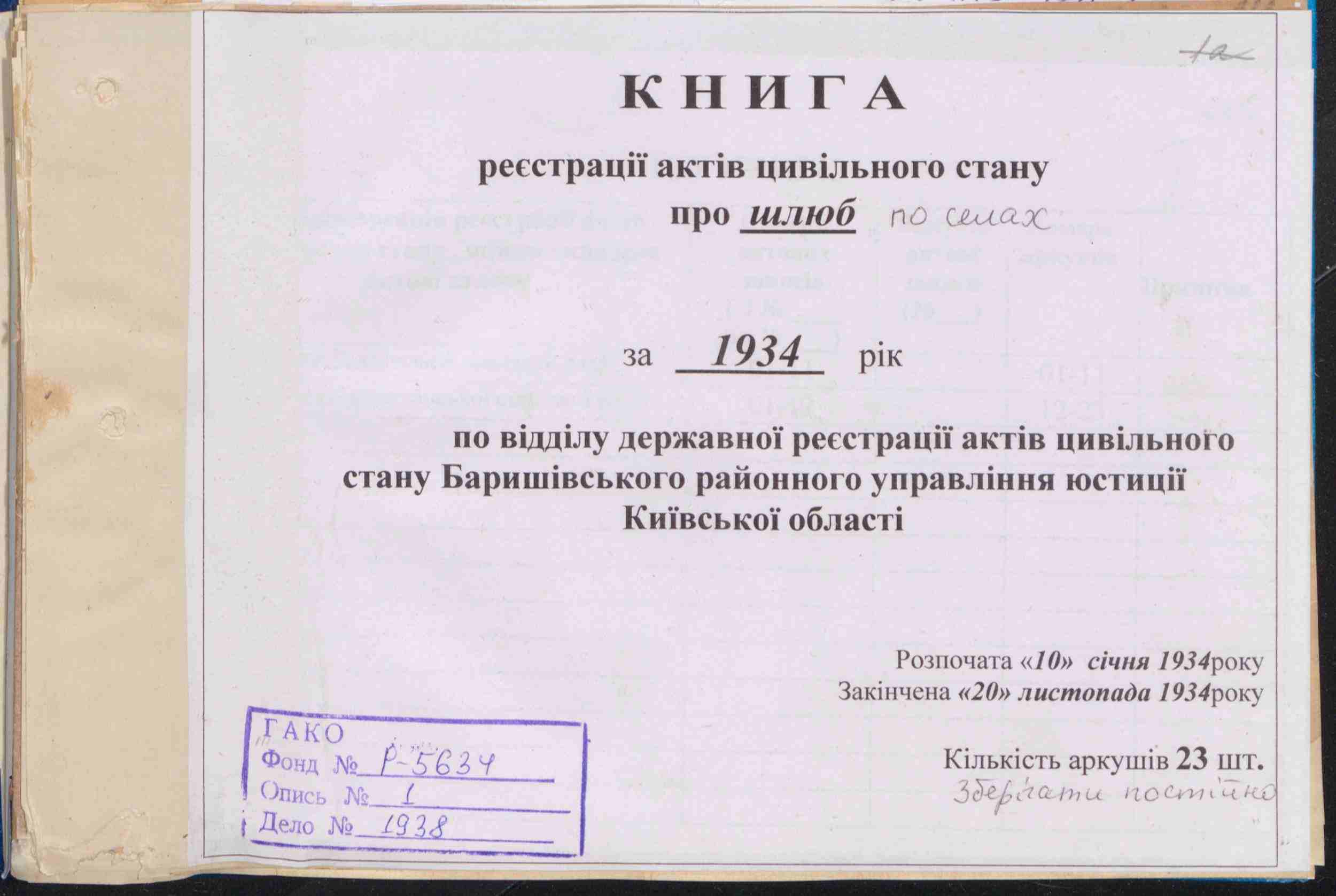 1а

КНИГА

реєстрації актів цивільного стану
про шлюб по селах

за 1934 рік

по відділу державної реєстрації актів цивільного стану Баришівського районного управління юстиції Київської області

Розпочата «10» січня 1934року
Закінчена «20» листопада 1934року

Кількість аркушів 23 шт.
Зберігати постійно

ГАКО
Фонд № Р-5634
Опись № 1
Дело № 1938